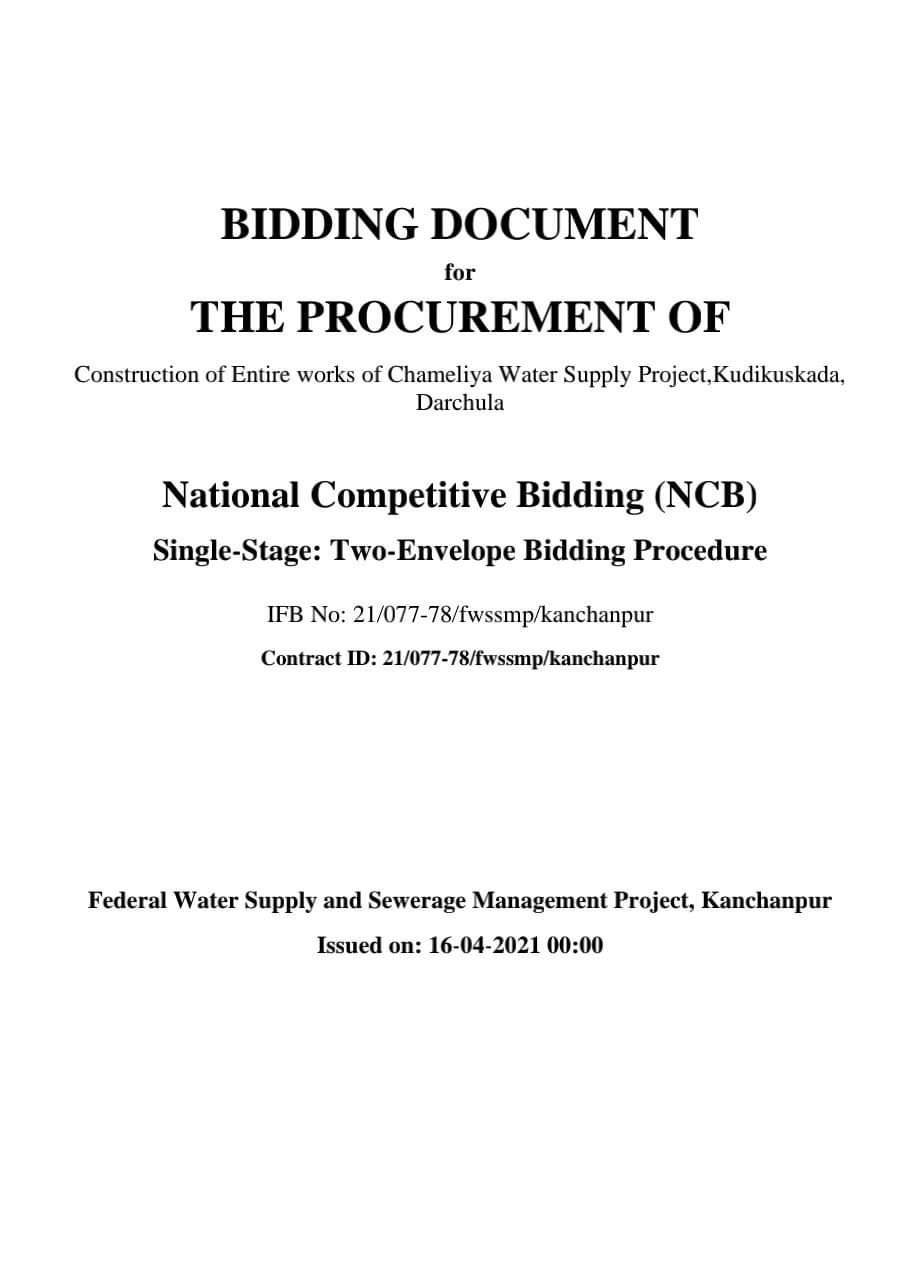 BIDDING DOCUMENT

for

THE PROCUREMENT OF

Construction of Entire works of Chameliya Water Supply Project,Kudikuskada, Darchula

National Competitive Bidding (NCB)

Single-Stage: Two-Envelope Bidding Procedure

IFB No: 21/077-78/fwssmp/kanchanpur

Contract ID: 21/077-78/fwssmp/kanchanpur

Federal Water Supply and Sewerage Management Project, Kanchanpur

Issued on: 16-04-2021 00:00